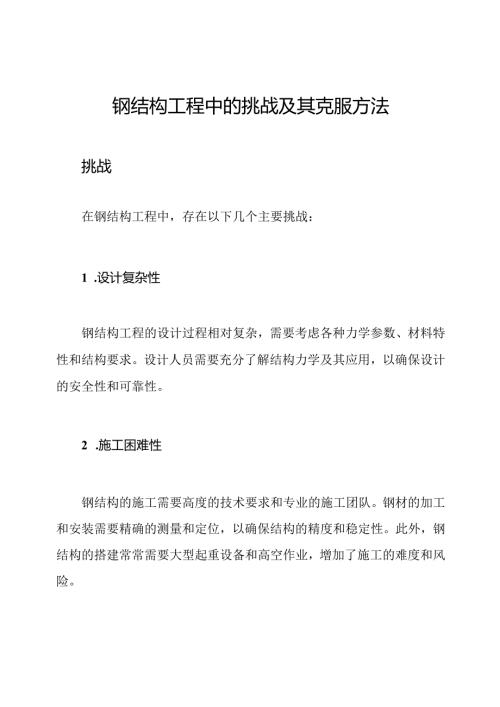 钢结构工程中的挑战及其克服方法

挑战

在钢结构工程中，存在以下几个主要挑战：

1 .设计复杂性

钢结构工程的设计过程相对复杂，需要考虑各种力学参数、材料特性和结构要求。设计人员需要充分了解结构力学及其应用，以确保设计的安全性和可靠性。

2 .施工困难性

钢结构的施工需要高度的技术要求和专业的施工团队。钢材的加工和安装需要精确的测量和定位，以确保结构的精度和稳定性。此外，钢结构的搭建常常需要大型起重设备和高空作业，增加了施工的难度和风险。